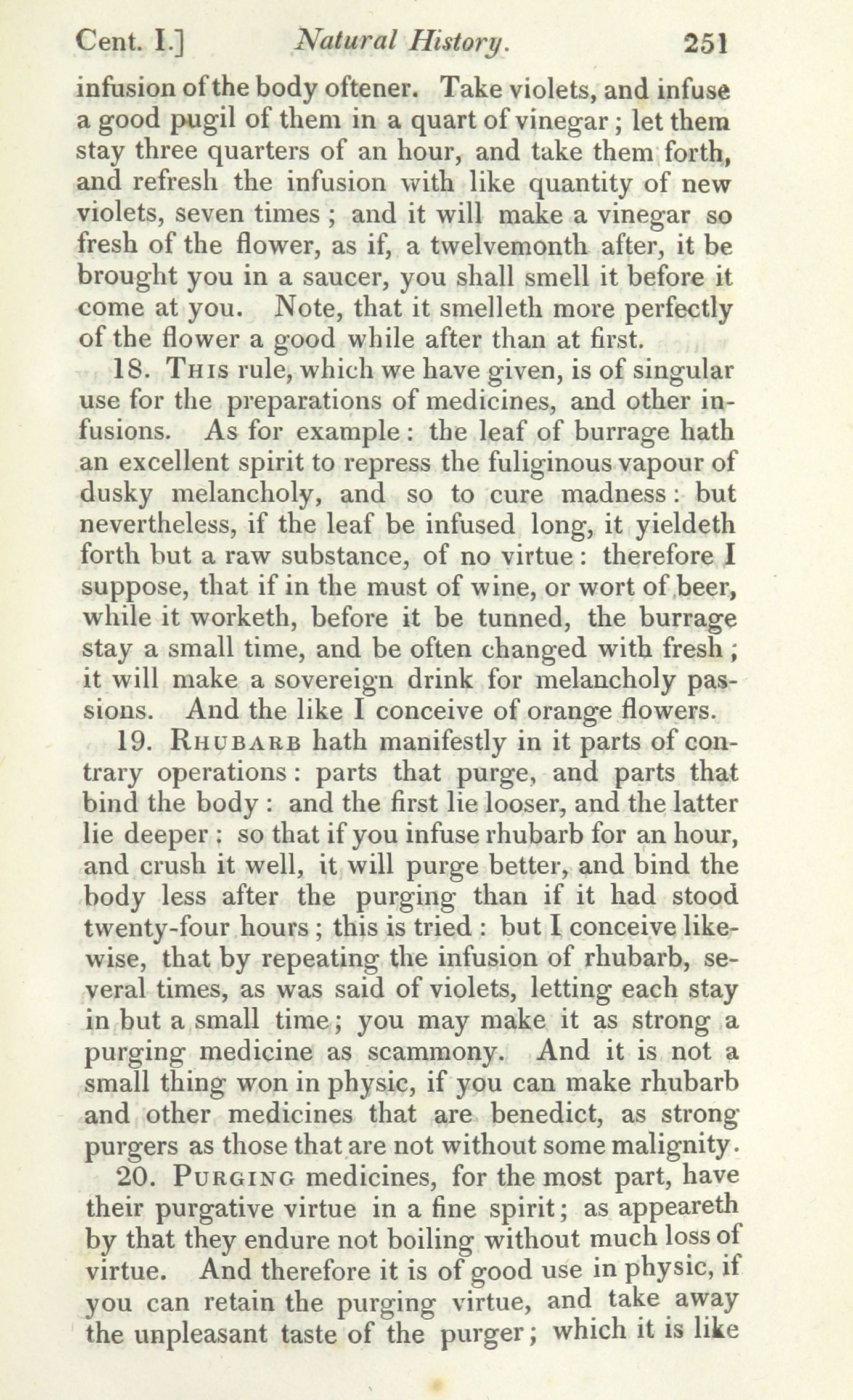 Cent. I.] Natural History. 251

infusion of the body oftener. Take violets, and infuse a good pugil of them in a quart of vinegar; let them stay three quarters of an hour, and take them forth, and refresh the infusion with like quantity of new violets, seven times; and it will make a vinegar so fresh of the flower, as if, a twelvemonth after, it be brought you in a saucer, you shall smell it before it come at you. Note, that it smelleth more perfectly of the flower a good while after than at first.

18. This rule, which we have given, is of singular use for the preparations of medicines, and other infusions. As for example: the leaf of burrage hath an excellent spirit to repress the fuliginous vapour of dusky melancholy, and so to cure madness: but nevertheless, if the leaf be infused long, it yieldeth forth but a raw substance, of no virtue: therefore I suppose, that if in the must of wine, or wort of beer, while it worketh, before it be tunned, the burrage stay a small time, and be often changed with fresh; it will make a sovereign drink for melancholy passions. And the like I conceive of orange flowers.

19. Rhubarb hath manifestly in it parts of contrary operations: parts that purge, and parts that bind the body: and the first lie looser, and the latter lie deeper: so that if you infuse rhubarb for an hour, and crush it well, it will purge better, and bind the body less after the purging than if it had stood twenty-four hours; this is tried: but I conceive likewise, that by repeating the infusion of rhubarb, several times, as was said of violets, letting each stay in but a small time; you may make it as strong a purging medicine as scammony. And it is not a small thing won in physic, if you can make rhubarb and other medicines that are benedict, as strong purgers as those that are not without some malignity.

20. Purging medicines, for the most part, have their purgative virtue in a fine spirit; as appeareth by that they endure not boiling without much loss of virtue. And therefore it is of good use in physic, if you can retain the purging virtue, and take away the unpleasant taste of the purger; which it is like